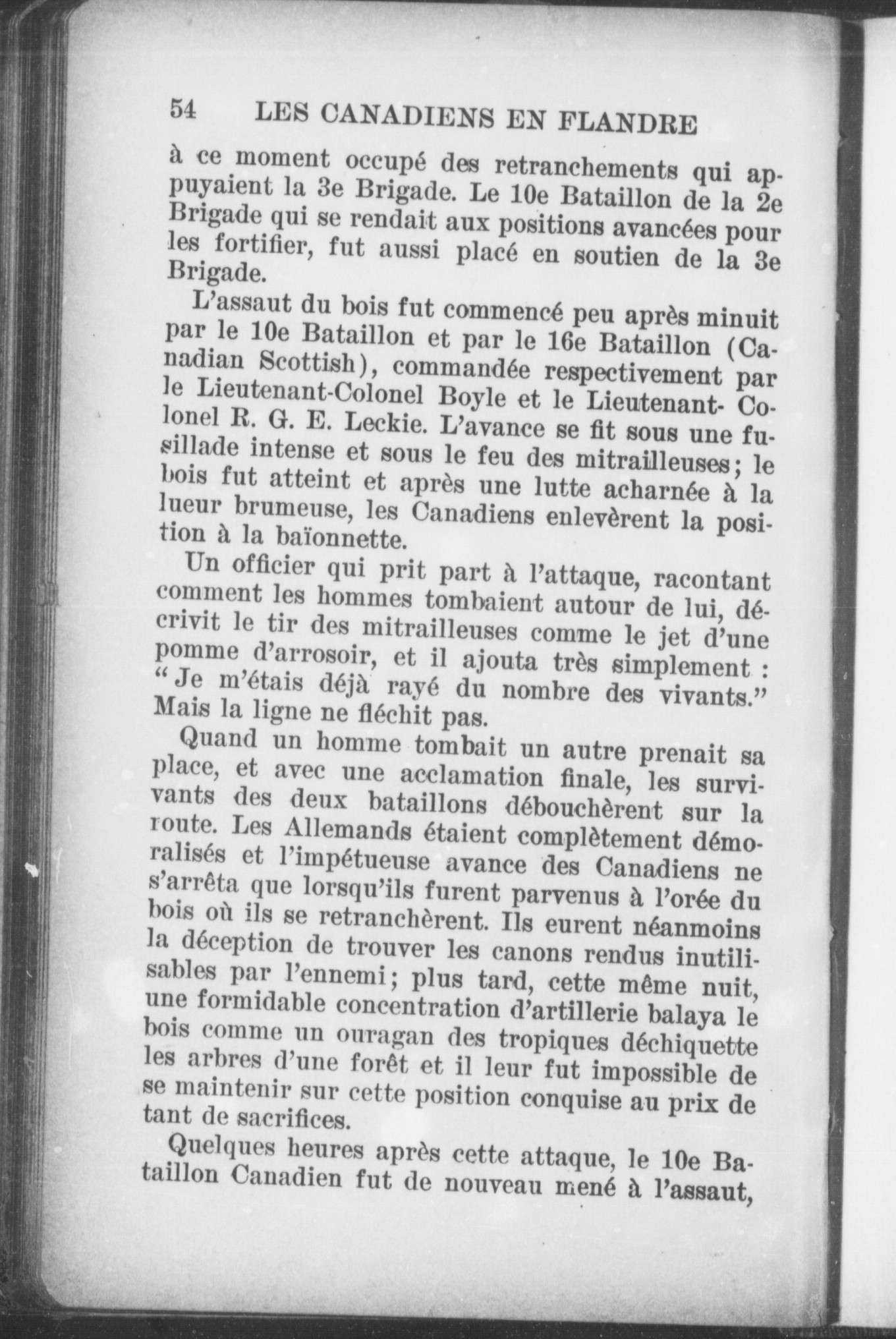 54 LES CANADIENS EN FLANDRE

à ce moment occupé des retranchements qui appuyaient la 3e Brigade. Le 10e Bataillon de la 2e Brigade qui se rendait aux positions avancées pour les fortifier, fut aussi placé en soutien de la 3e Brigade.

L'assaut du bois fut commencé peu après minuit par le 10e Bataillon et par le 16e Bataillon (Canadian Scottish), commandée respectivement par le Lieutenant-Colonel Boyle et le Lieutenant- Colonel R. G. E. Leckie. L'avance se fit sous une fusillade intense et sous le feu des mitrailleuses; le bois fut atteint et après une lutte acharnée à la lueur brumeuse, les Canadiens enlevèrent la position à la baïonnette.

Un officier qui prit part à l'attaque, racontant comment les hommes tombaient autour de lui, décrivit le tir des mitrailleuses comme le jet d'une pomme d'arrosoir, et il ajouta très simplement : "Je m'étais déjà rayé du nombre des vivants." Mais la ligne ne fléchit pas.

Quand un homme tombait un autre prenait sa place, et avec une acclamation finale, les survivants des deux bataillons débouchèrent sur la route. Les Allemands étaient complètement démoralisés et l'impétueuse avance des Canadiens ne s'arrêta que lorsqu'ils furent parvenus à l'orée du bois où ils se retranchèrent. Ils eurent néanmoins la déception de trouver les canons rendus inutilisables par l'ennemi; plus tard, cette même nuit, une formidable concentration d'artillerie balaya le bois comme un ouragan des tropiques déchiquette les arbres d'une forêt et il leur fut impossible de se maintenir sur cette position conquise au prix de tant de sacrifices.

Quelques heures après cette attaque, le 10e Bataillon Canadien fut de nouveau mené à l'assaut,